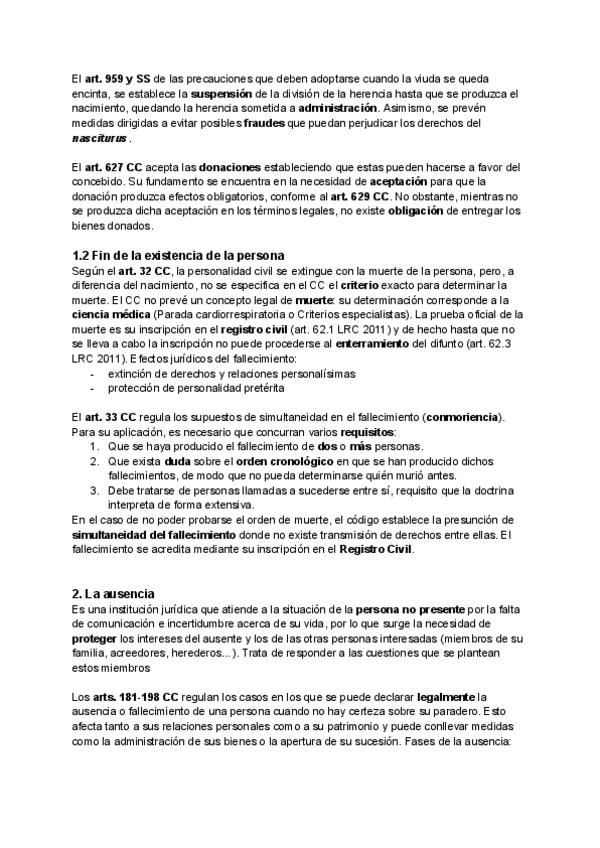 El art. 959 y SS de las precauciones que deben adoptarse cuando la viuda se queda encinta, se establece la suspensión de la división de la herencia hasta que se produzca el nacimiento, quedando la herencia sometida a administración. Asimismo, se prevén medidas dirigidas a evitar posibles fraudes que puedan perjudicar los derechos del nasciturus .

El art. 627 CC acepta las donaciones estableciendo que estas pueden hacerse a favor del concebido. Su fundamento se encuentra en la necesidad de aceptación para que la donación produzca efectos obligatorios, conforme al art. 629 CC. No obstante, mientras no se produzca dicha aceptación en los términos legales, no existe obligación de entregar los bienes donados.

1.2 Fin de la existencia de la persona
Según el art. 32 CC, la personalidad civil se extingue con la muerte de la persona, pero, a diferencia del nacimiento, no se especifica en el CC el criterio exacto para determinar la muerte. El CC no prevé un concepto legal de muerte: su determinación corresponde a la ciencia médica (Parada cardiorrespiratoria o Criterios especialistas). La prueba oficial de la muerte es su inscripción en el registro civil (art. 62.1 LRC 2011) y de hecho hasta que no se lleva a cabo la inscripción no puede procederse al enterramiento del difunto (art. 62.3 LRC 2011). Efectos jurídicos del fallecimiento:
- extinción de derechos y relaciones personalísimas
- protección de personalidad pretérita

El art. 33 CC regula los supuestos de simultaneidad en el fallecimiento (conmoriencia). Para su aplicación, es necesario que concurran varios requisitos:
1. Que se haya producido el fallecimiento de dos o más personas.
2. Que exista duda sobre el orden cronológico en que se han producido dichos fallecimientos, de modo que no pueda determinarse quién murió antes.
3. Debe tratarse de personas llamadas a sucederse entre sí, requisito que la doctrina interpreta de forma extensiva.
En el caso de no poder probarse el orden de muerte, el código establece la presunción de simultaneidad del fallecimiento donde no existe transmisión de derechos entre ellas. El fallecimiento se acredita mediante su inscripción en el Registro Civil.

2. La ausencia
Es una institución jurídica que atiende a la situación de la persona no presente por la falta de comunicación e incertidumbre acerca de su vida, por lo que surge la necesidad de proteger los intereses del ausente y los de las otras personas interesadas (miembros de su familia, acreedores, herederos...). Trata de responder a las cuestiones que se plantean estos miembros

Los arts. 181-198 CC regulan los casos en los que se puede declarar legalmente la ausencia o fallecimiento de una persona cuando no hay certeza sobre su paradero. Esto afecta tanto a sus relaciones personales como a su patrimonio y puede conllevar medidas como la administración de sus bienes o la apertura de su sucesión. Fases de la ausencia: